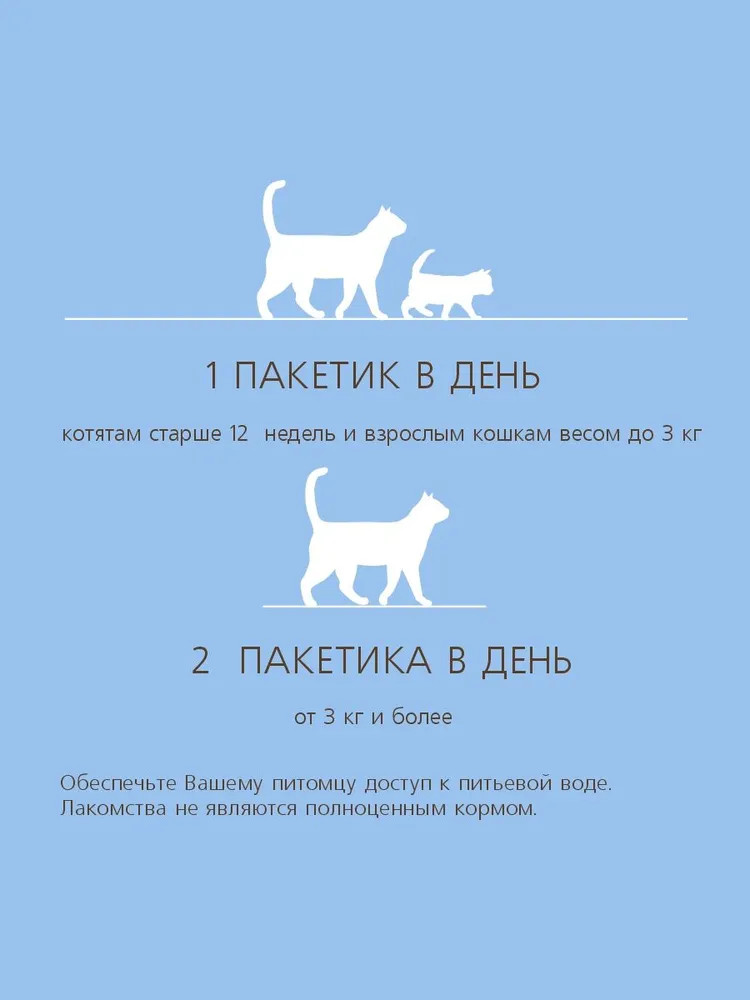 1 ПАКЕТИК В ДЕНЬ

котятам старше 12 недель и взрослым кошкам весом до 3 кг

2 ПАКЕТИКА В ДЕНЬ

от 3 кг и более

Обеспечьте Вашему питомцу доступ к питьевой воде. Лакомства не являются полноценным кормом.